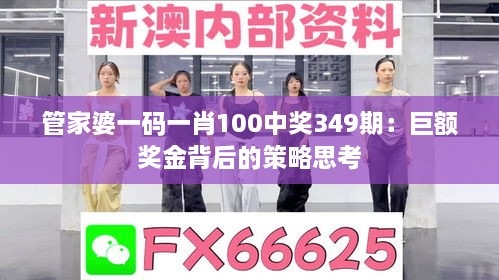 新澳内部资料

管家婆一码一肖100中奖349期：巨额奖金背后的策略思考

FX66625